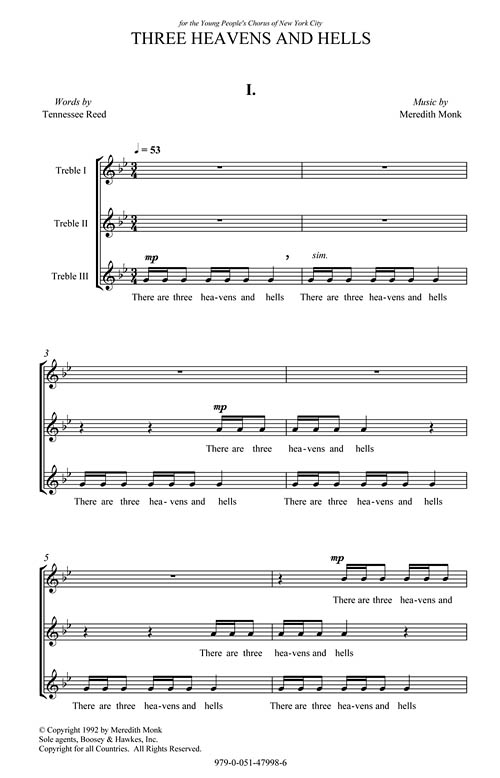 for the Young People's Chorus of New York City

THREE HEAVENS AND HELLS

I.

Words by
Tennessee Reed

Music by
Meredith Monk

♩ = 53

Treble I

Treble II

Treble III

mp

sim.

There are three hea-vens and hells There are three hea-vens and hells

3

mp

There are three hea-vens and hells

There are three hea-vens and hells There are three hea-vens and hells

5

mp

There are three hea-vens and

There are three hea-vens and hells

There are three hea-vens and hells There are three hea-vens and hells

© Copyright 1992 by Meredith Monk
Sole agents, Boosey & Hawkes, Inc.
Copyright for all Countries. All Rights Reserved.

979-0-051-47998-6